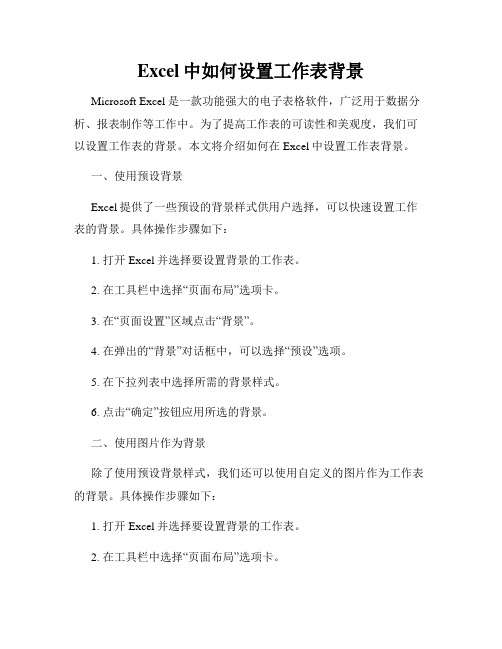 Excel 中如何设置工作表背景

Microsoft Excel 是一款功能强大的电子表格软件，广泛用于数据分析、报表制作等工作中。为了提高工作表的可读性和美观度，我们可以设置工作表的背景。本文将介绍如何在 Excel 中设置工作表背景。

一、使用预设背景

Excel 提供了一些预设的背景样式供用户选择，可以快速设置工作表的背景。具体操作步骤如下：

1. 打开 Excel 并选择要设置背景的工作表。

2. 在工具栏中选择“页面布局”选项卡。

3. 在“页面设置”区域点击“背景”。

4. 在弹出的“背景”对话框中，可以选择“预设”选项。

5. 在下拉列表中选择所需的背景样式。

6. 点击“确定”按钮应用所选的背景。

二、使用图片作为背景

除了使用预设背景样式，我们还可以使用自定义的图片作为工作表的背景。具体操作步骤如下：

1. 打开 Excel 并选择要设置背景的工作表。

2. 在工具栏中选择“页面布局”选项卡。